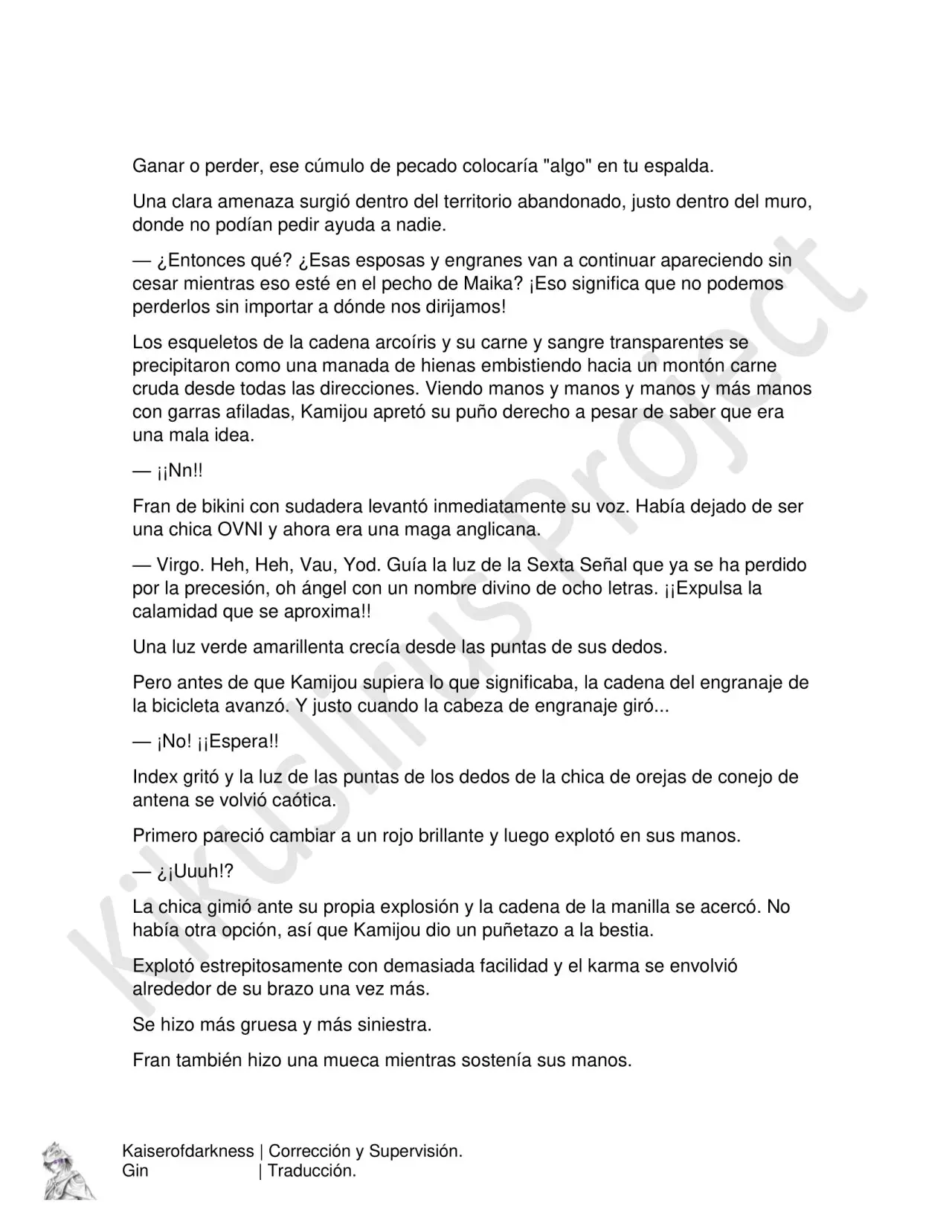 Ganar o perder, ese cúmulo de pecado colocaría "algo" en tu espalda.

Una clara amenaza surgió dentro del territorio abandonado, justo dentro del muro, donde no podían pedir ayuda a nadie.

— ¿Entonces qué? ¿Esas esposas y engranes van a continuar apareciendo sin cesar mientras eso esté en el pecho de Maika? ¡Eso significa que no podemos perderlos sin importar a dónde nos dirijamos!

Los esqueletos de la cadena arcoíris y su carne y sangre transparentes se precipitaron como una manada de hienas embistiendo hacia un montón carne cruda desde todas las direcciones. Viendo manos y manos y manos y más manos con garras afiladas, Kamijou apretó su puño derecho a pesar de saber que era una mala idea.

— ¡¡Nn!!

Fran de bikini con sudadera levantó inmediatamente su voz. Había dejado de ser una chica OVNI y ahora era una maga anglicana.

— Virgo. Heh, Heh, Vau, Yod. Guía la luz de la Sexta Señal que ya se ha perdido por la precesión, oh ángel con un nombre divino de ocho letras. ¡¡Expulsa la calamidad que se aproxima!!

Una luz verde amarillenta crecía desde las puntas de sus dedos.

Pero antes de que Kamijou supiera lo que significaba, la cadena del engranaje de la bicicleta avanzó. Y justo cuando la cabeza de engranaje giró...

— ¡No! ¡¡Espera!!

Index gritó y la luz de las puntas de los dedos de la chica de orejas de conejo de antena se volvió caótica.

Primero pareció cambiar a un rojo brillante y luego explotó en sus manos.

— ¿¡Uuuh!?

La chica gimió ante su propia explosión y la cadena de la manilla se acercó. No había otra opción, así que Kamijou dio un puñetazo a la bestia.

Explotó estrepitosamente con demasiada facilidad y el karma se envolvió alrededor de su brazo una vez más.

Se hizo más gruesa y más siniestra.

Fran también hizo una mueca mientras sostenía sus manos.

Kikuslirus Project

Kaiserofdarkness | Corrección y Supervisión.
Gin | Traducción.